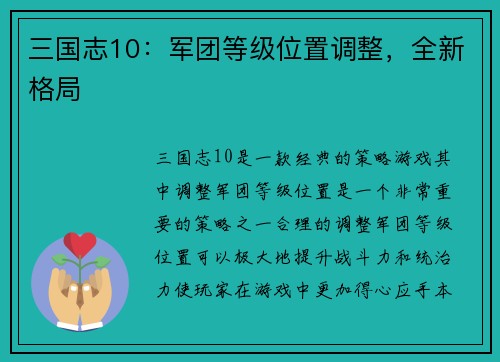 三国志10：军团等级位置调整，全新格局

三国志10是一款经典的策略游戏其中调整军团等级位置是一个非常重要的策略之一合理的调整军团等级位置可以极大地提升战斗力和统治力使玩家在游戏中更加得心应手本